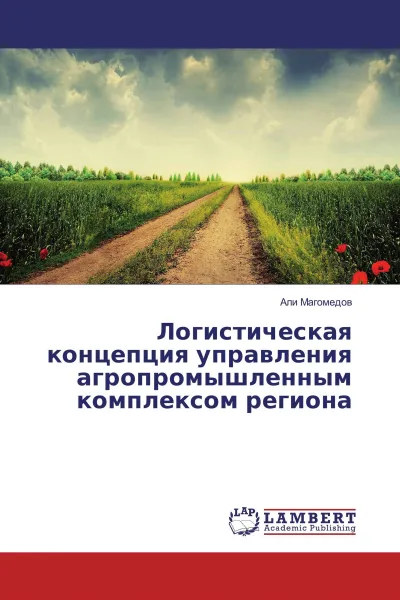 Али Магомедов

Логистическая концепция управления агропромышленным комплексом региона

LAP
LAMBERT
Academic Publishing